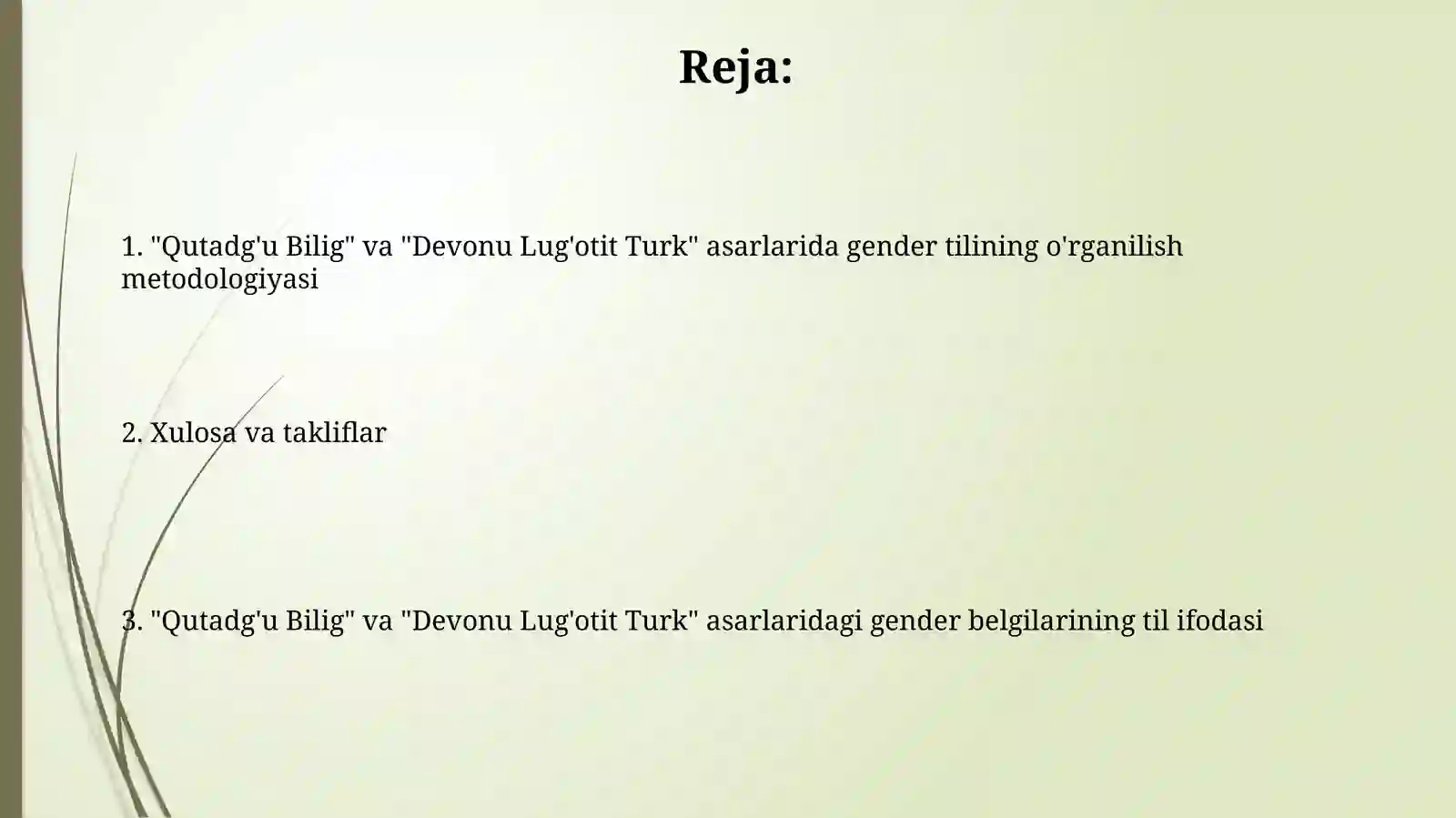 Reja:

1. "Qutadg'u Bilig" va "Devonu Lug'otit Turk" asarlarida gender tilining o'rganilish metodologiyasi

2. Xulosa va takliflar

3. "Qutadg'u Bilig" va "Devonu Lug'otit Turk" asarlaridagi gender belgilarining til ifodasi